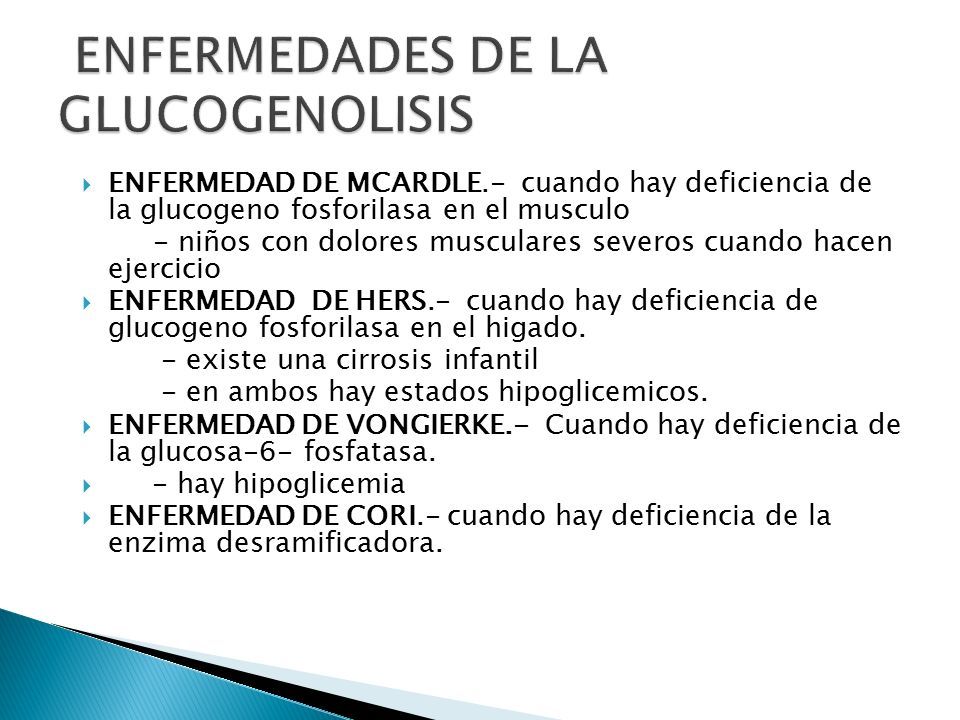 ENFERMEDADES DE LA GLUCOGENOLISIS

ENFERMEDAD DE MCARDLE.- cuando hay deficiencia de la glucogeno fosforilasa en el musculo

- niños con dolores musculares severos cuando hacen ejercicio

ENFERMEDAD DE HERS.- cuando hay deficiencia de glucogeno fosforilasa en el higado.

- existe una cirrosis infantil

- en ambos hay estados hipoglicemicos.

ENFERMEDAD DE VONGIERKE.- Cuando hay deficiencia de la glucosa-6- fosfatasa.

- hay hipoglicemia

ENFERMEDAD DE CORI.- cuando hay deficiencia de la enzima desramificadora.